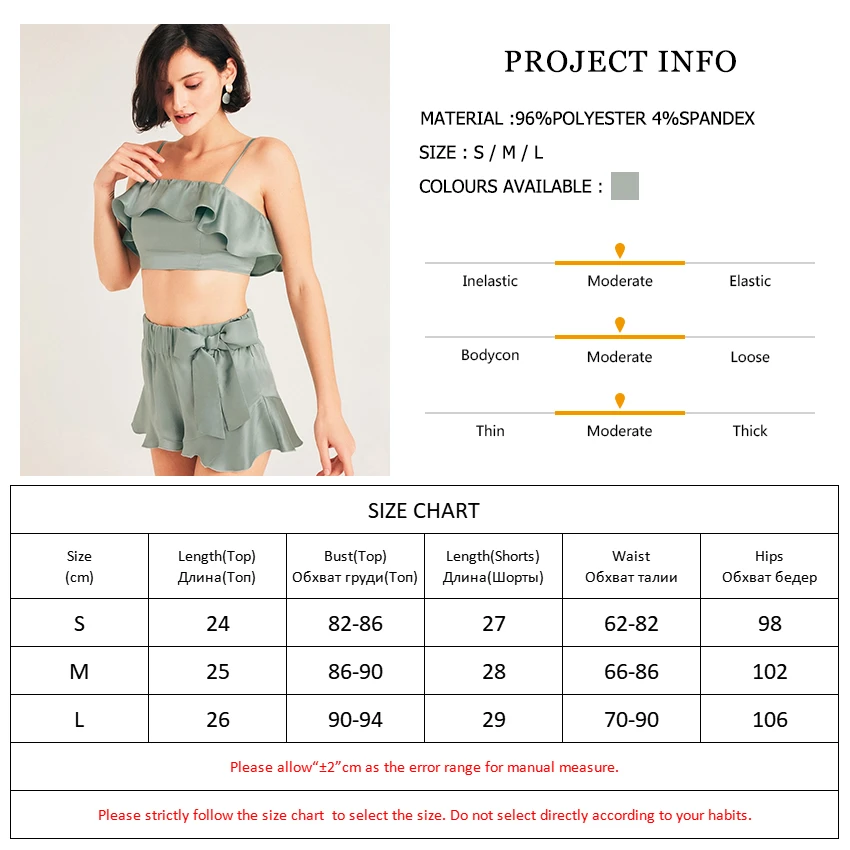 PROJECT INFO

MATERIAL :96%POLYESTER 4%SPANDEX

SIZE : S / M / L

COLOURS AVAILABLE :

Inelastic Moderate Elastic

Bodycon Moderate Loose

Thin Moderate Thick

SIZE CHART

| Size (cm) | Length(Top) Длина(Топ) | Bust(Top) Обхват груди(Топ) | Length(Shorts) Длина(Шорты) | Waist Обхват талии | Hips Обхват бедер |
|---|---|---|---|---|---|
| S | 24 | 82-86 | 27 | 62-82 | 98 |
| M | 25 | 86-90 | 28 | 66-86 | 102 |
| L | 26 | 90-94 | 29 | 70-90 | 106 |

Please allow“±2”cm as the error range for manual measure.

Please strictly follow the size chart to select the size. Do not select directly according to your habits.